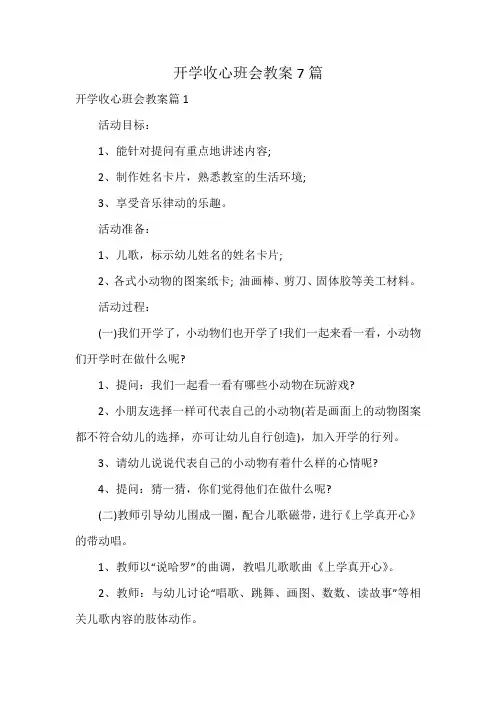 开学收心班会教案 7 篇

开学收心班会教案篇 1

活动目标：

1、能针对提问有重点地讲述内容;

2、制作姓名卡片，熟悉教室的生活环境;

3、享受音乐律动的乐趣。

活动准备：

1、儿歌，标示幼儿姓名的姓名卡片;

2、各式小动物的图案纸卡; 油画棒、剪刀、固体胶等美工材料。

活动过程：

(一)我们开学了，小动物们也开学了!我们一起来看一看，小动物们开学时在做什么呢?

1、提问：我们一起看一看有哪些小动物在玩游戏?

2、小朋友选择一样可代表自己的小动物(若是画面上的动物图案都不符合幼儿的选择，亦可让幼儿自行创造)，加入开学的行列。

3、请幼儿说说代表自己的小动物有着什么样的心情呢?

4、提问：猜一猜，你们觉得他们在做什么呢?

(二)教师引导幼儿围成一圈，配合儿歌磁带，进行《上学真开心》的带动唱。

1、教师以“说哈罗”的曲调，教唱儿歌歌曲《上学真开心》。

2、教师：与幼儿讨论“唱歌、跳舞、画图、数数、读故事”等相关儿歌内容的肢体动作。